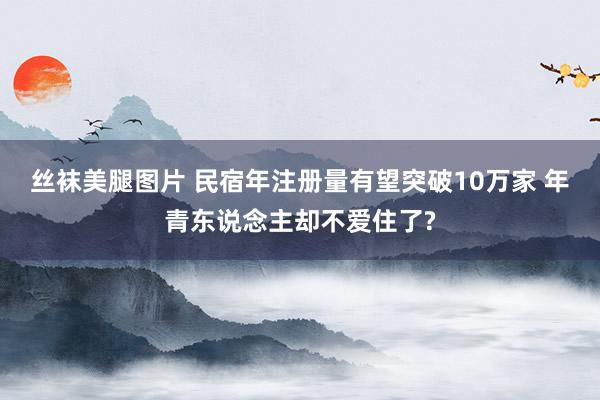 丝袜美腿图片 民宿年注册量有望突破10万家 年青东说念主却不爱住了?